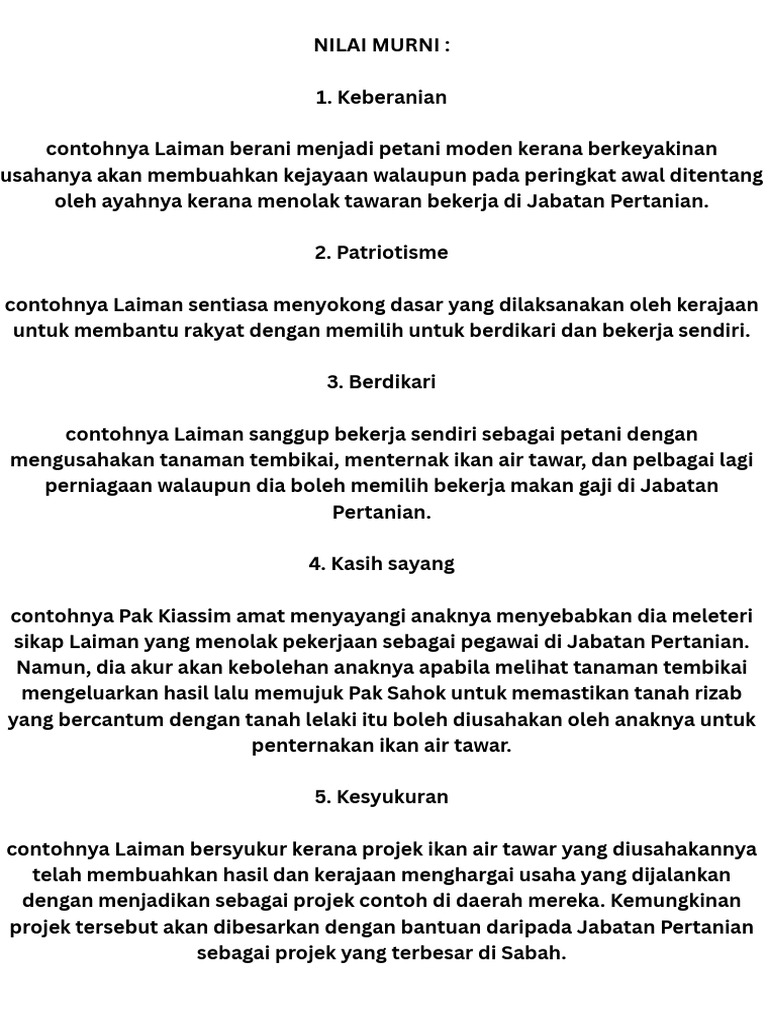 NILAI MURNI :

1. Keberanian

contohnya Laiman berani menjadi petani moden kerana berkeyakinan usahanya akan membuahkan kejayaan walaupun pada peringkat awal ditentang oleh ayahnya kerana menolak tawaran bekerja di Jabatan Pertanian.

2. Patriotisme

contohnya Laiman sentiasa menyokong dasar yang dilaksanakan oleh kerajaan untuk membantu rakyat dengan memilih untuk berdikari dan bekerja sendiri.

3. Berdikari

contohnya Laiman sanggup bekerja sendiri sebagai petani dengan mengusahakan tanaman tembikai, menternak ikan air tawar, dan pelbagai lagi perniagaan walaupun dia boleh memilih bekerja makan gaji di Jabatan Pertanian.

4. Kasih sayang

contohnya Pak Kiassim amat menyayangi anaknya menyebabkan dia meleteri sikap Laiman yang menolak pekerjaan sebagai pegawai di Jabatan Pertanian. Namun, dia akur akan kebolehan anaknya apabila melihat tanaman tembikai mengeluarkan hasil lalu memujuk Pak Sahok untuk memastikan tanah rizab yang bercantum dengan tanah lelaki itu boleh diusahakan oleh anaknya untuk penternakan ikan air tawar.

5. Kesyukuran

contohnya Laiman bersyukur kerana projek ikan air tawar yang diusahakannya telah membuahkan hasil dan kerajaan menghargai usaha yang dijalankan dengan menjadikan sebagai projek contoh di daerah mereka. Kemungkinan projek tersebut akan dibesarkan dengan bantuan daripada Jabatan Pertanian sebagai projek yang terbesar di Sabah.